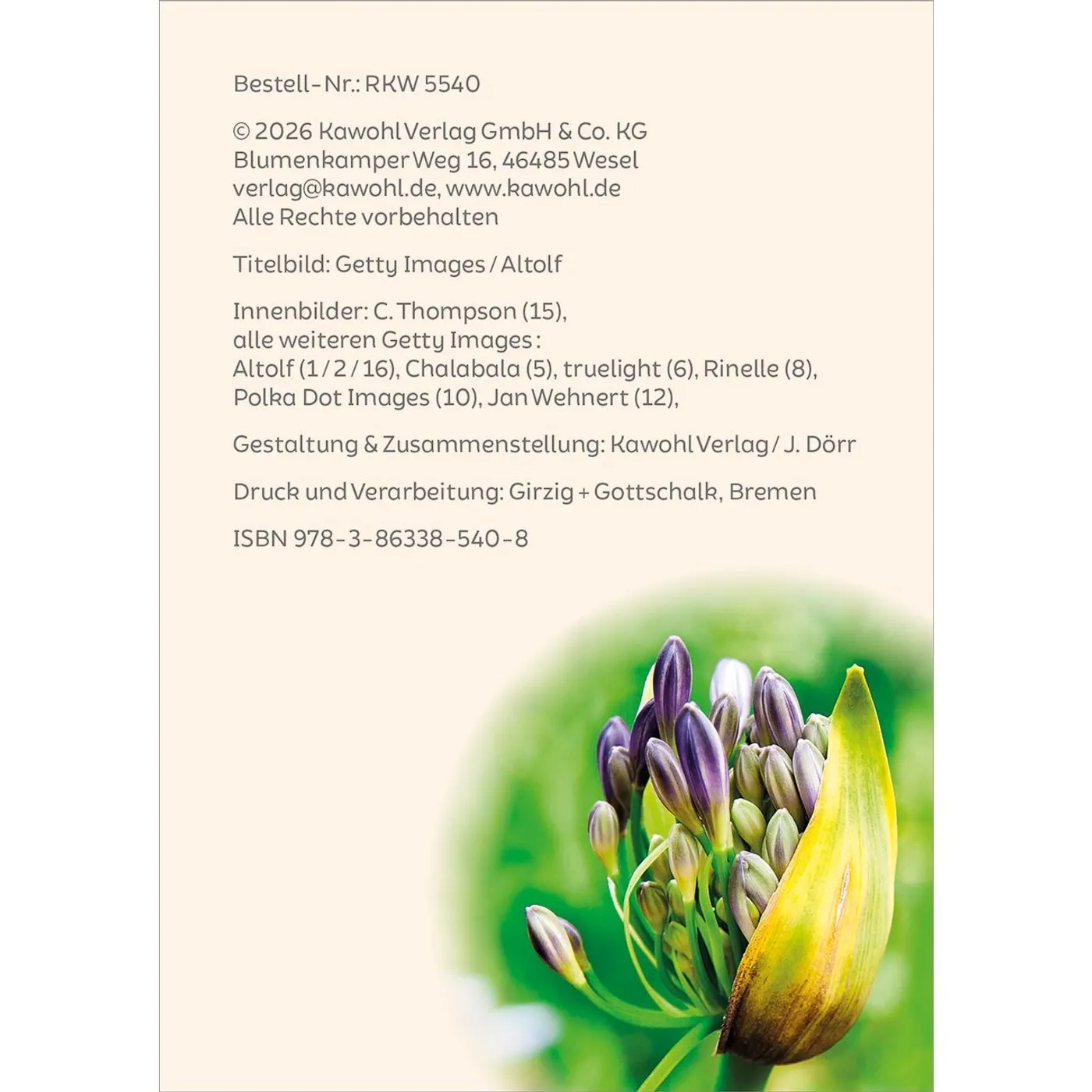 Bestell-Nr.: RKW 5540

© 2026 Kawohl Verlag GmbH & Co. KG
Blumenkamper Weg 16, 46485 Wesel
verlag@kawohl.de, www.kawohl.de
Alle Rechte vorbehalten

Titelbild: Getty Images / Altolf

Innenbilder: C. Thompson (15),
alle weiteren Getty Images:
Altolf (1 / 2 / 16), Chalabala (5), truelight (6), Rinelle (8),
Polka Dot Images (10), Jan Wehnert (12),

Gestaltung & Zusammenstellung: Kawohl Verlag / J. Dörr

Druck und Verarbeitung: Girzig + Gottschalk, Bremen

ISBN 978-3-86338-540-8